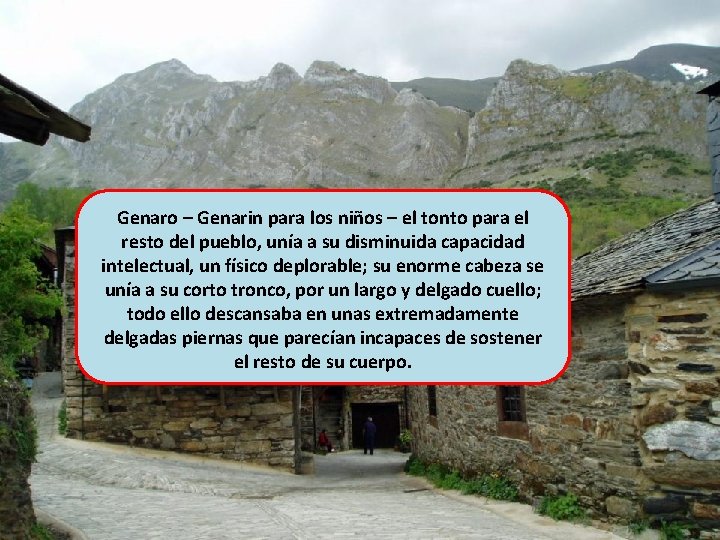 Genaro – Genarin para los niños – el tonto para el resto del pueblo, unía a su disminuida capacidad intelectual, un físico deplorable; su enorme cabeza se unía a su corto tronco, por un largo y delgado cuello; todo ello descansaba en unas extremadamente delgadas piernas que parecían incapaces de sostener el resto de su cuerpo.